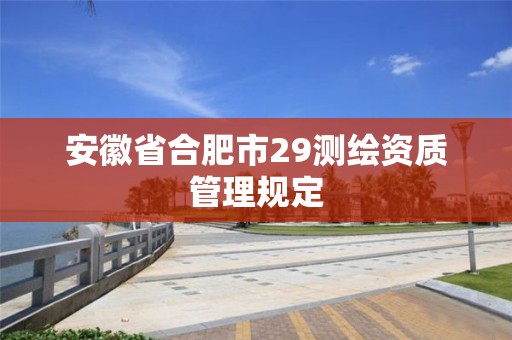 安徽省合肥市29测绘资质管理规定